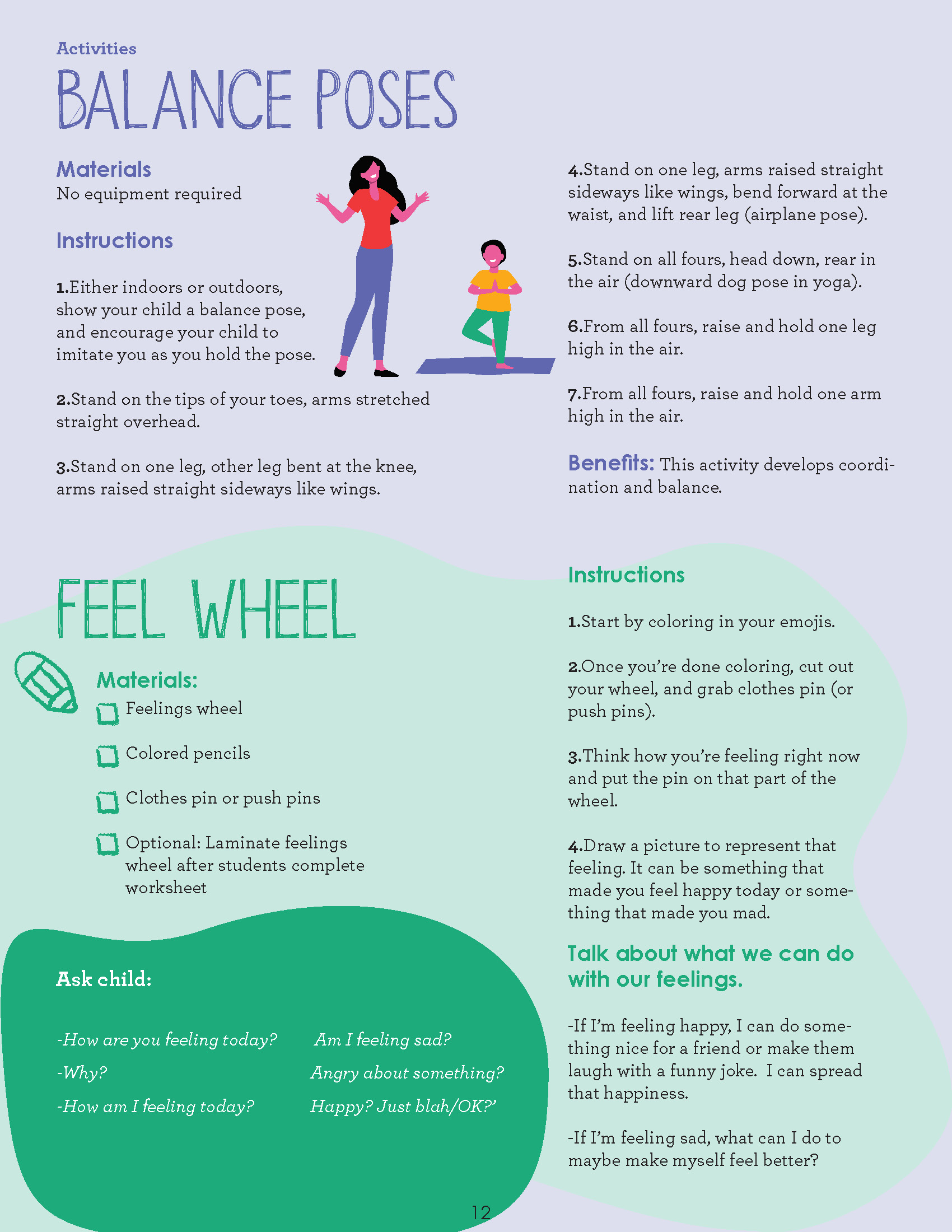 Activities

BALANCE POSES

Materials
No equipment required

Instructions

1.Either indoors or outdoors, show your child a balance pose, and encourage your child to imitate you as you hold the pose.

2.Stand on the tips of your toes, arms stretched straight overhead.

3.Stand on one leg, other leg bent at the knee, arms raised straight sideways like wings.

4.Stand on one leg, arms raised straight sideways like wings, bend forward at the waist, and lift rear leg (airplane pose).

5.Stand on all fours, head down, rear in the air (downward dog pose in yoga).

6.From all fours, raise and hold one leg high in the air.

7.From all fours, raise and hold one arm high in the air.

Benefits: This activity develops coordination and balance.

FEEL WHEEL

Materials:
Feelings wheel
Colored pencils
Clothes pin or push pins
Optional: Laminate feelings wheel after students complete worksheet

Ask child:

-How are you feeling today?
-Why?
-How am I feeling today?

Am I feeling sad?
Angry about something?
Happy? Just blah/OK?'

Instructions

1.Start by coloring in your emojis.

2.Once you're done coloring, cut out your wheel, and grab clothes pin (or push pins).

3.Think how you're feeling right now and put the pin on that part of the wheel.

4.Draw a picture to represent that feeling. It can be something that made you feel happy today or something that made you mad.

Talk about what we can do with our feelings.

-If I'm feeling happy, I can do something nice for a friend or make them laugh with a funny joke. I can spread that happiness.

-If I'm feeling sad, what can I do to maybe make myself feel better?

12